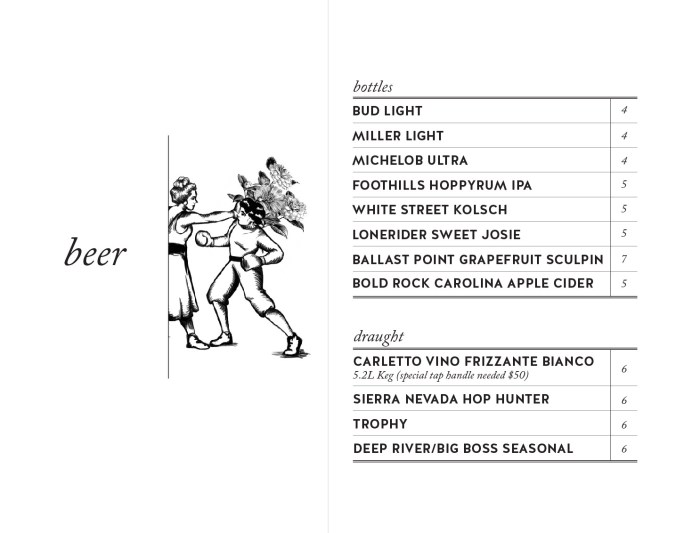 beer

bottles

| | |
|---|---|
| BUD LIGHT | 4 |
| MILLER LIGHT | 4 |
| MICHELOB ULTRA | 4 |
| FOOTHILLS HOPPYRUM IPA | 5 |
| WHITE STREET KOLSCH | 5 |
| LONERIDER SWEET JOSIE | 5 |
| BALLAST POINT GRAPEFRUIT SCULPIN | 7 |
| BOLD ROCK CAROLINA APPLE CIDER | 5 |

draught

| | |
|---|---|
| CARLETTO VINO FRIZZANTE BIANCO 5.2L Keg (special tap handle needed $50) | 6 |
| SIERRA NEVADA HOP HUNTER | 6 |
| TROPHY | 6 |
| DEEP RIVER/BIG BOSS SEASONAL | 6 |